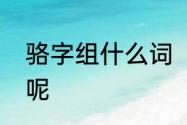 骆字组什么词呢